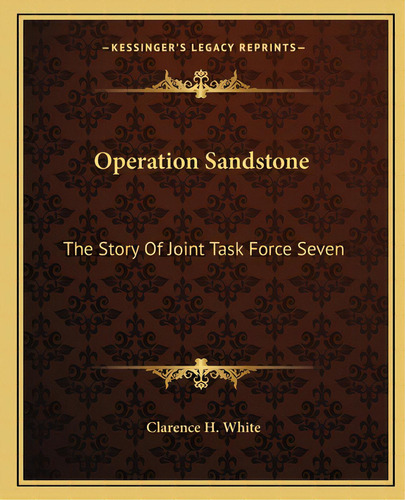 —KESSINGER'S LEGACY REPRINTS—

Operation Sandstone

The Story Of Joint Task Force Seven

Clarence H. White